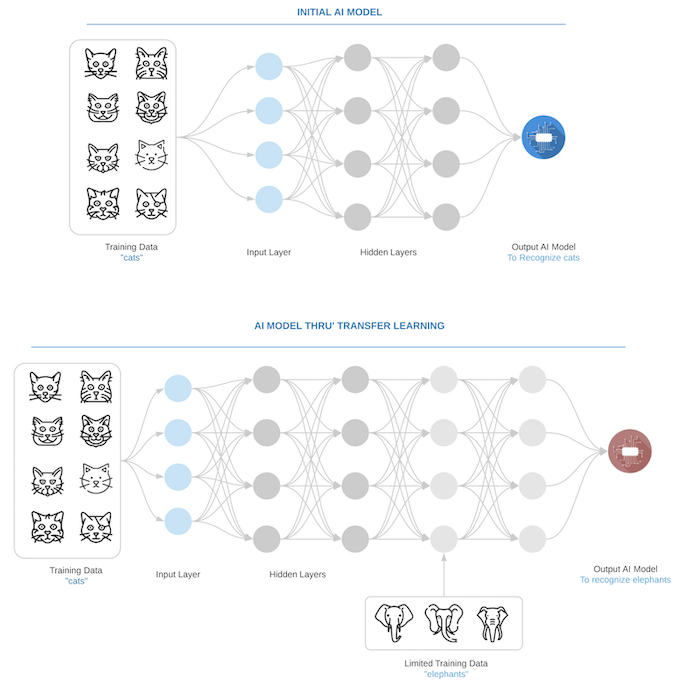 INITIAL AI MODEL

Training Data
"cats"

Input Layer

Hidden Layers

Output AI Model
To Recognize cats

AI MODEL THRU' TRANSFER LEARNING

Training Data
"cats"

Input Layer

Hidden Layers

Output AI Model
To recognize elephants

Limited Training Data
"elephants"